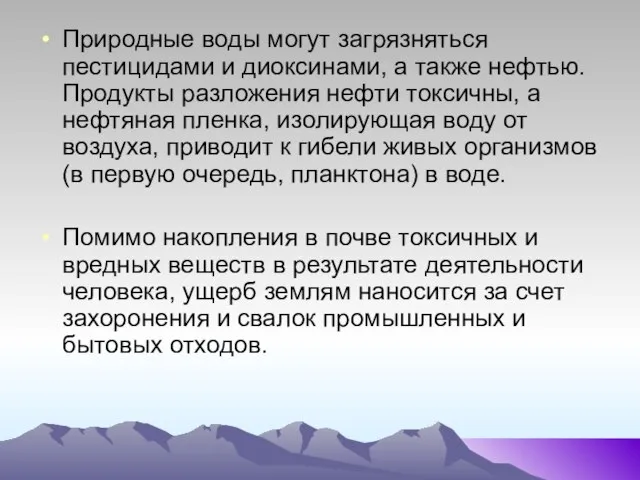 • Природные воды могут загрязняться пестицидами и диоксинами, а также нефтью. Продукты разложения нефти токсичны, а нефтяная пленка, изолирующая воду от воздуха, приводит к гибели живых организмов (в первую очередь, планктона) в воде.

• Помимо накопления в почве токсичных и вредных веществ в результате деятельности человека, ущерб землям наносится за счет захоронения и свалок промышленных и бытовых отходов.